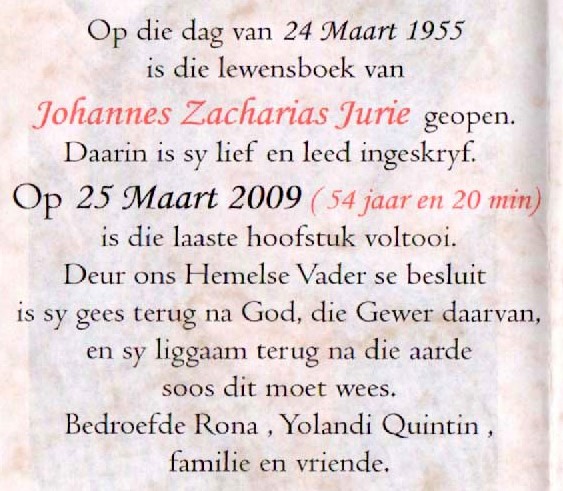 Op die dag van 24 Maart 1955
is die lewensboek van
Johannes Zacharias Jurie geopen.
Daarin is sy lief en leed ingeskryf.
Op 25 Maart 2009 (54 jaar en 20 min)
is die laaste hoofstuk voltooi.
Deur ons Hemelse Vader se besluit
is sy gees terug na God, die Gewer daarvan,
en sy liggaam terug na die aarde
soos dit moet wees.
Bedroefde Rona , Yolandi Quintin ,
familie en vriende.